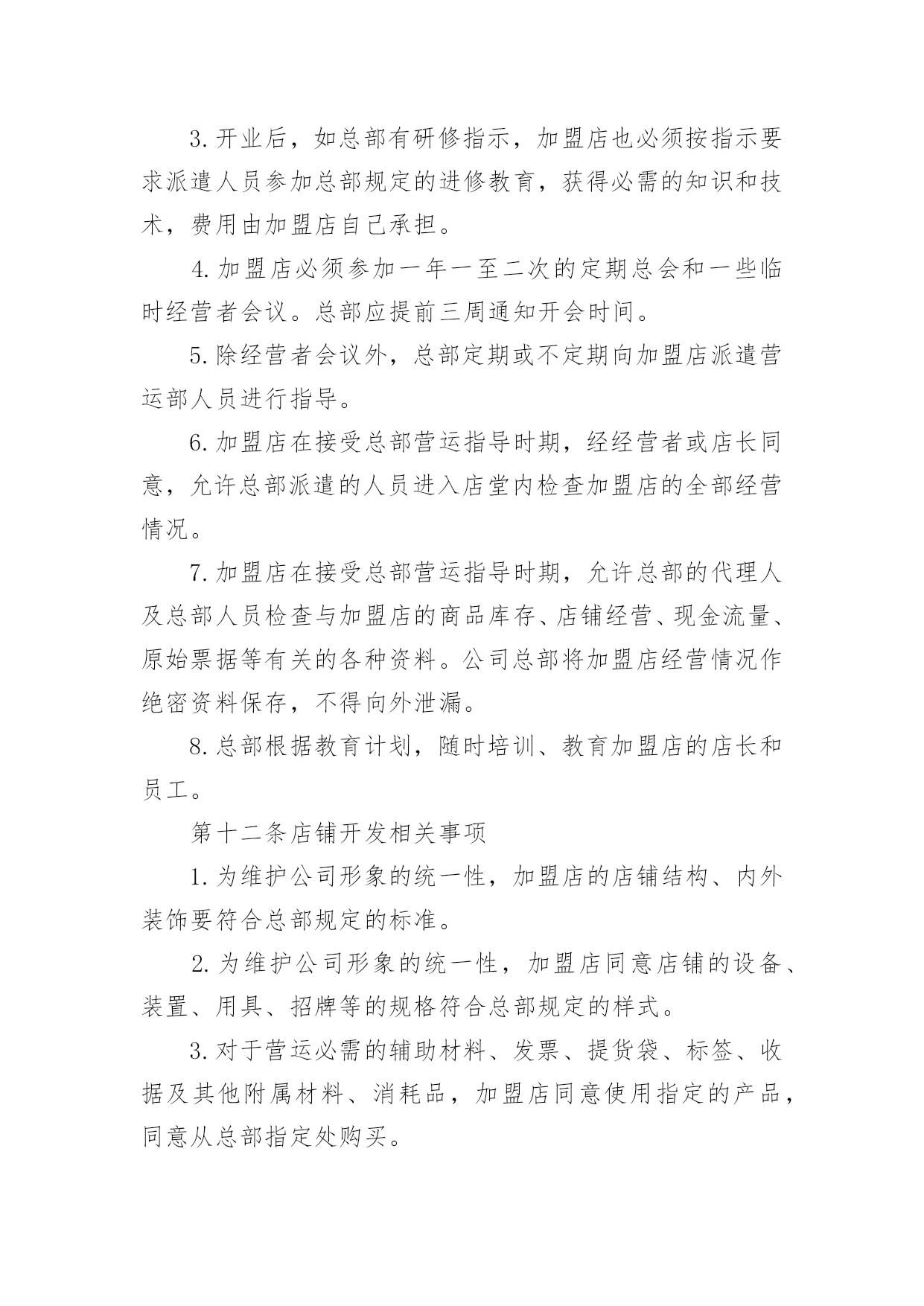 3. 开业后，如总部有研修指示，加盟店也必须按指示要求派遣人员参加总部规定的进修教育，获得必需的知识和技术，费用由加盟店自己承担。

4. 加盟店必须参加一年一至二次的定期总会和一些临时经营者会议。总部应提前三周通知开会时间。

5. 除经营者会议外，总部定期或不定期向加盟店派遣营运部人员进行指导。

6. 加盟店在接受总部营运指导时期，经经营者或店长同意，允许总部派遣的人员进入店堂内检查加盟店的全部经营情况。

7. 加盟店在接受总部营运指导时期，允许总部的代理人及总部人员检查与加盟店的商品库存、店铺经营、现金流量、原始票据等有关的各种资料。公司总部将加盟店经营情况作绝密资料保存，不得向外泄漏。

8. 总部根据教育计划，随时培训、教育加盟店的店长和员工。

第十二条店铺开发相关事项

1. 为维护公司形象的统一性，加盟店的店铺结构、内外装饰要符合总部规定的标准。

2. 为维护公司形象的统一性，加盟店同意店铺的设备、装置、用具、招牌等的规格符合总部规定的样式。

3. 对于营运必需的辅助材料、发票、提货袋、标签、收据及其他附属材料、消耗品，加盟店同意使用指定的产品，同意从总部指定处购买。